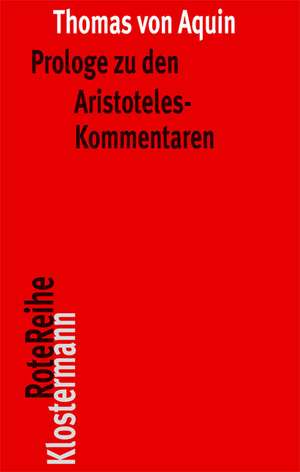 Thomas von Aquin

Prologe zu den Aristoteles-Kommentaren

RoteReihe
Klostermann